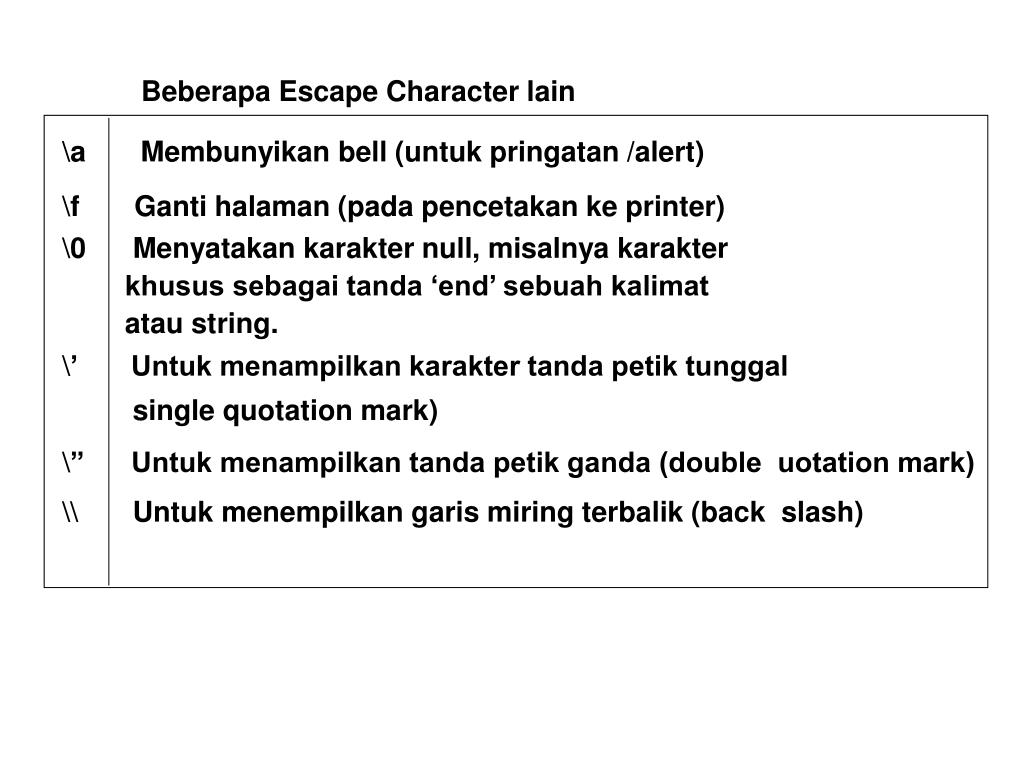 Beberapa Escape Character lain

| | |
|---|---|
| \a | Membunyikan bell (untuk pringatan /alert) |
| \f | Ganti halaman (pada pencetakan ke printer) |
| \0 | Menyatakan karakter null, misalnya karakter khusus sebagai tanda ‘end’ sebuah kalimat atau string. |
| \’ | Untuk menampilkan karakter tanda petik tunggal single quotation mark) |
| \” | Untuk menampilkan tanda petik ganda (double uotation mark) |
| \\ | Untuk menempilkan garis miring terbalik (back slash) |